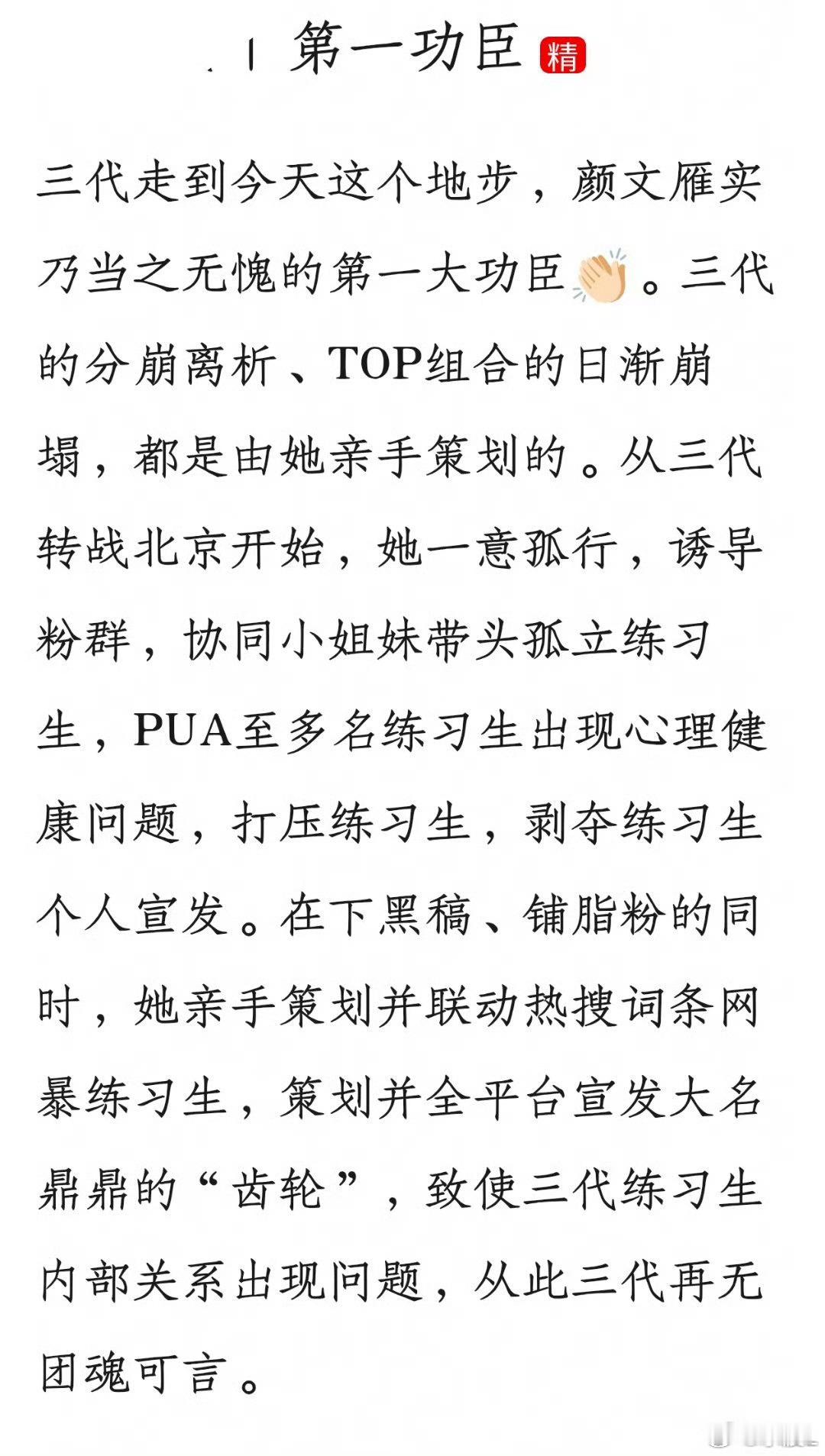 第一功臣 精

三代走到今天这个地步，颜文雁实乃当之无愧的第一大功臣👏。三代的分崩离析、TOP组合的日渐崩塌，都是由她亲手策划的。从三代转战北京开始，她一意孤行，诱导粉群，协同小姐妹带头孤立练习生，PUA至多名练习生出现心理健康问题，打压练习生，剥夺练习生个人宣发。在下黑稿、铺脂粉的同时，她亲手策划并联动热搜词条网暴练习生，策划并全平台宣发大名鼎鼎的“齿轮”，致使三代练习生内部关系出现问题，从此三代再无团魂可言。